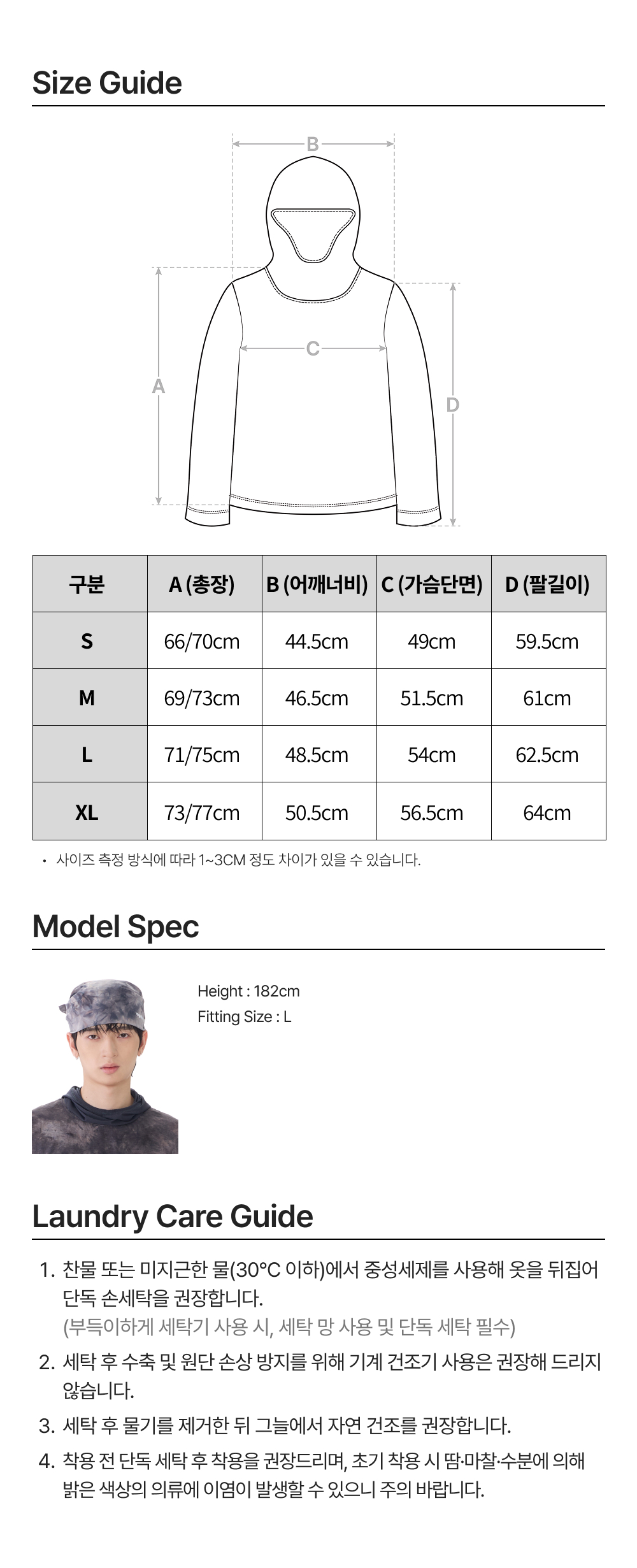 Size Guide

B

C

A

D

| 구분 | A (총장) | B (어깨너비) | C (가슴단면) | D (팔길이) |
|---|---|---|---|---|
| S | 66/70cm | 44.5cm | 49cm | 59.5cm |
| M | 69/73cm | 46.5cm | 51.5cm | 61cm |
| L | 71/75cm | 48.5cm | 54cm | 62.5cm |
| XL | 73/77cm | 50.5cm | 56.5cm | 64cm |

• 사이즈 측정 방식에 따라 1~3CM 정도 차이가 있을 수 있습니다.

Model Spec

Height : 182cm
Fitting Size : L

Laundry Care Guide

1. 찬물 또는 미지근한 물(30°C 이하)에서 중성세제를 사용해 옷을 뒤집어 단독 손세탁을 권장합니다.
(부득이하게 세탁기 사용 시, 세탁 망 사용 및 단독 세탁 필수)
2. 세탁 후 수축 및 원단 손상 방지를 위해 기계 건조기 사용은 권장해 드리지 않습니다.
3. 세탁 후 물기를 제거한 뒤 그늘에서 자연 건조를 권장합니다.
4. 착용 전 단독 세탁 후 착용을 권장드리며, 초기 착용 시 땀·마찰·수분에 의해 밝은 색상의 의류에 이염이 발생할 수 있으니 주의 바랍니다.